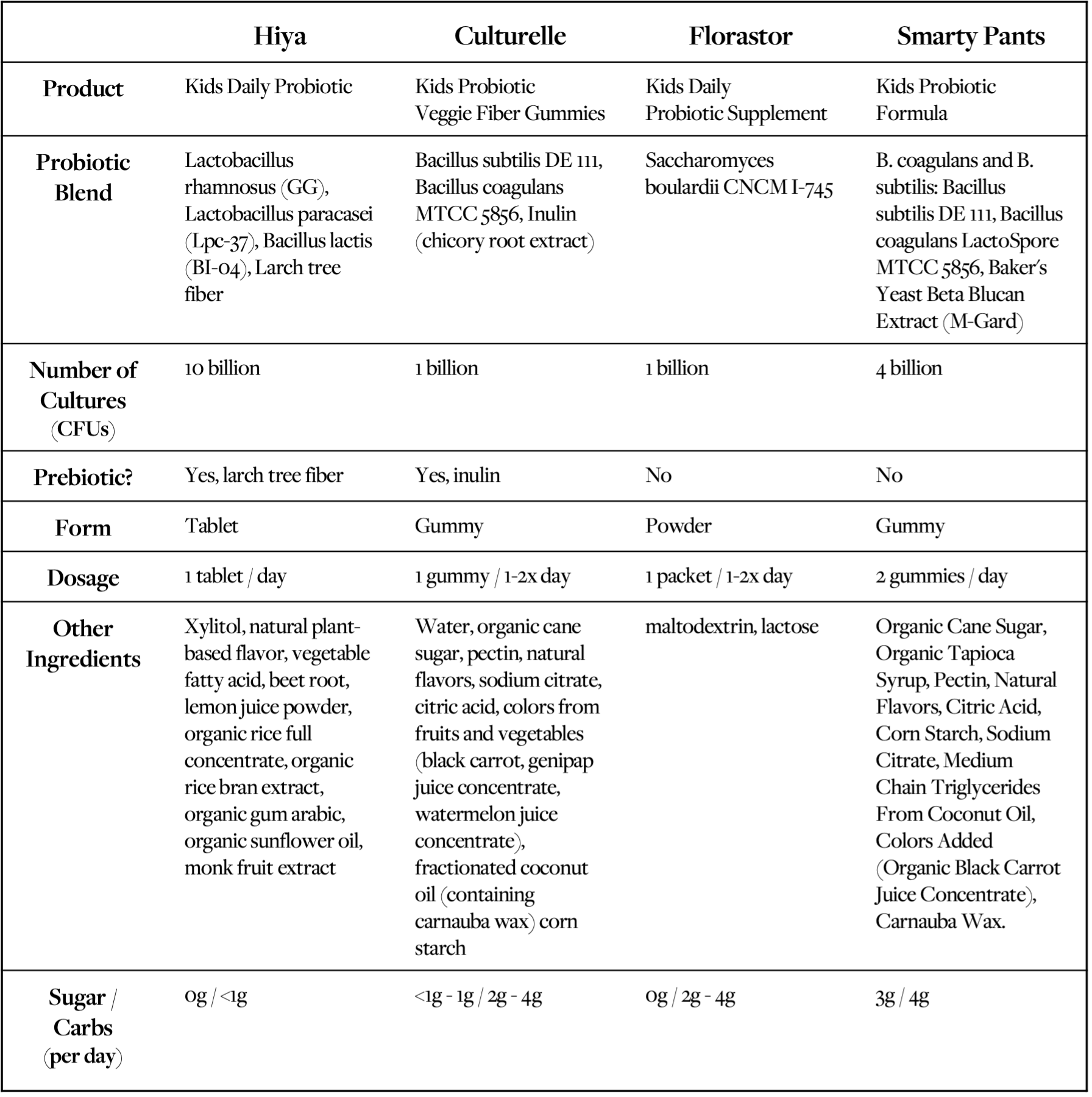 |  | Hiya | Culturelle | Florastor | Smarty Pants |
|---|---|---|---|---|
| Product | Kids Daily Probiotic | Kids Probiotic Veggie Fiber Gummies | Kids Daily Probiotic Supplement | Kids Probiotic Formula |
| Probiotic Blend | Lactobacillus rhamnosus (GG), Lactobacillus paracasei (Lpc-37), Bacillus lactis (BI-04), Larch tree fiber | Bacillus subtilis DE 111, Bacillus coagulans MTCC 5856, Inulin (chicory root extract) | Saccharomyces boulardii CNCM I-745 | B. coagulans and B. subtilis: Bacillus subtilis DE 111, Bacillus coagulans LactoSpore MTCC 5856, Baker's Yeast Beta Blucan Extract (M-Gard) |
| Number of Cultures (CFUs) | 10 billion | 1 billion | 1 billion | 4 billion |
| Prebiotic? | Yes, larch tree fiber | Yes, inulin | No | No |
| Form | Tablet | Gummy | Powder | Gummy |
| Dosage | 1 tablet / day | 1 gummy / 1-2x day | 1 packet / 1-2x day | 2 gummies / day |
| Other Ingredients | Xylitol, natural plant-based flavor, vegetable fatty acid, beet root, lemon juice powder, organic rice full concentrate, organic rice bran extract, organic gum arabic, organic sunflower oil, monk fruit extract | Water, organic cane sugar, pectin, natural flavors, sodium citrate, citric acid, colors from fruits and vegetables (black carrot, genipap juice concentrate, watermelon juice concentrate), fractionated coconut oil (containing carnauba wax) corn starch | maltodextrin, lactose | Organic Cane Sugar, Organic Tapioca Syrup, Pectin, Natural Flavors, Citric Acid, Corn Starch, Sodium Citrate, Medium Chain Triglycerides From Coconut Oil, Colors Added (Organic Black Carrot Juice Concentrate), Carnauba Wax. |
| Sugar / Carbs (per day) | 0g / <1g | <1g - 1g / 2g - 4g | 0g / 2g - 4g | 3g / 4g |